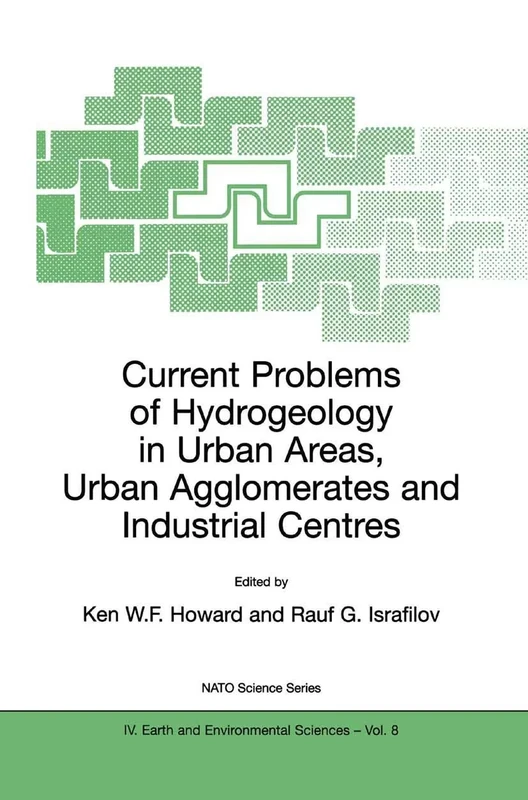 Current Problems of Hydrogeology in Urban Areas, Urban Agglomerates and Industrial Centres

Edited by

Ken W.F. Howard and Rauf G. Israfilov

NATO Science Series

IV. Earth and Environmental Sciences – Vol. 8